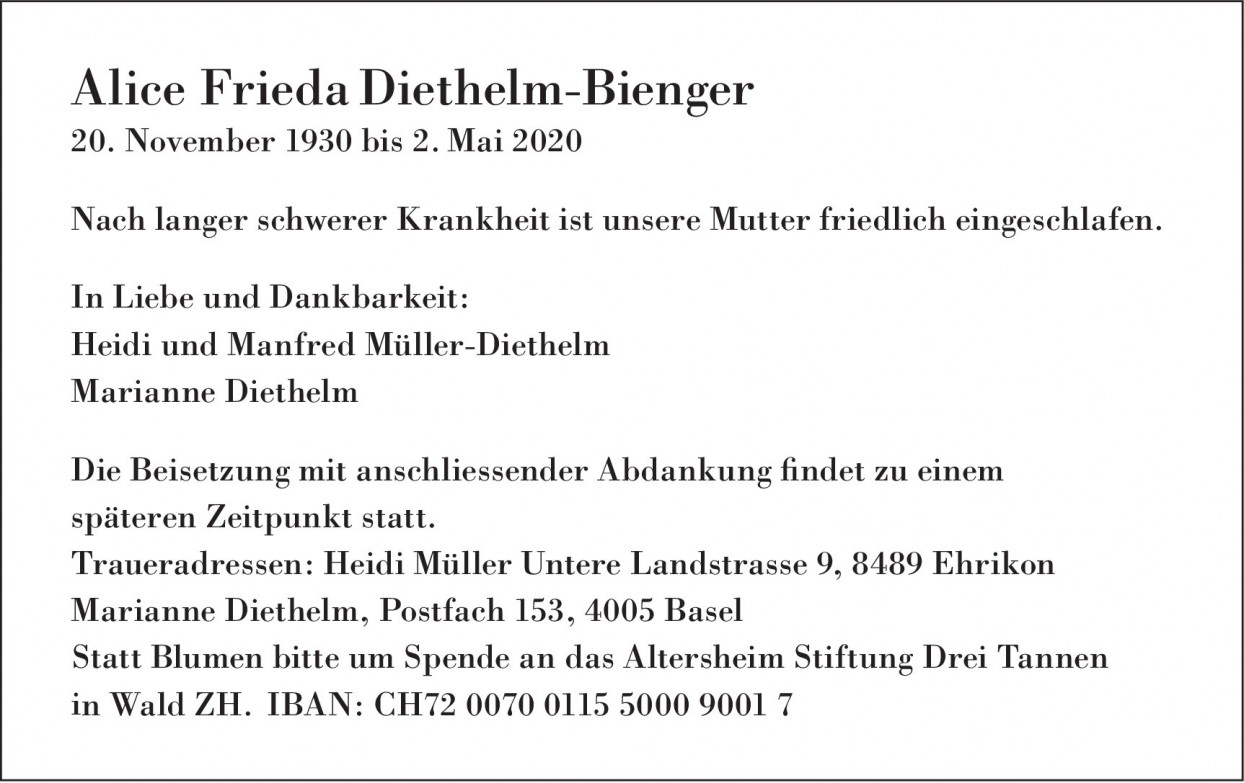 Alice Frieda Diethelm-Bienger
20. November 1930 bis 2. Mai 2020

Nach langer schwerer Krankheit ist unsere Mutter friedlich eingeschlafen.

In Liebe und Dankbarkeit:
Heidi und Manfred Müller-Diethelm
Marianne Diethelm

Die Beisetzung mit anschliessender Abdankung findet zu einem späteren Zeitpunkt statt.
Traueradressen: Heidi Müller Untere Landstrasse 9, 8489 Ehrikon
Marianne Diethelm, Postfach 153, 4005 Basel
Statt Blumen bitte um Spende an das Altersheim Stiftung Drei Tannen in Wald ZH. IBAN: CH72 0070 0115 5000 9001 7